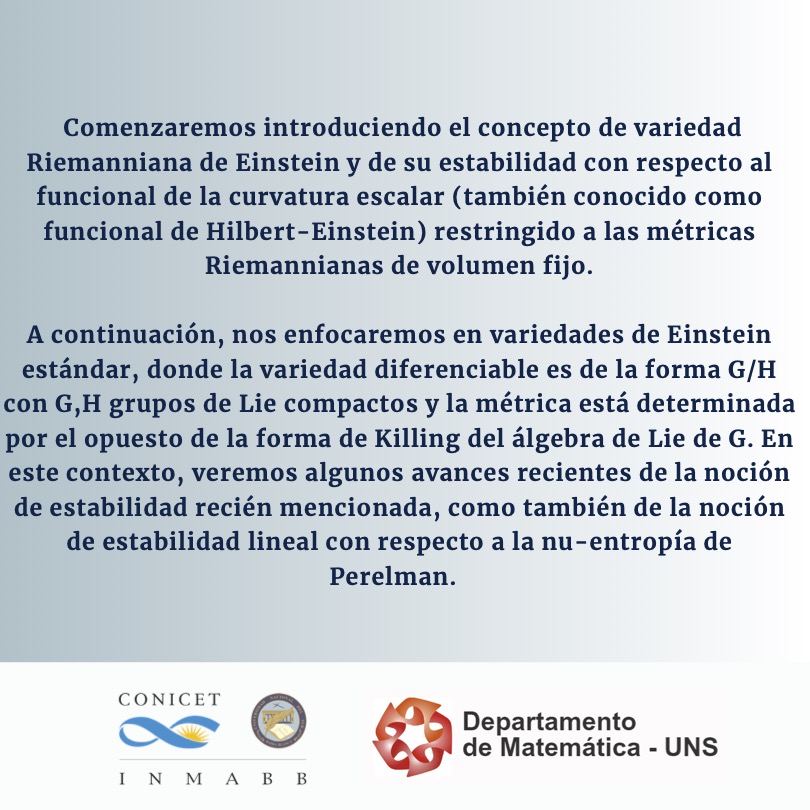 Comenzaremos introduciendo el concepto de variedad Riemanniana de Einstein y de su estabilidad con respecto al funcional de la curvatura escalar (también conocido como funcional de Hilbert-Einstein) restringido a las métricas Riemannianas de volumen fijo.

A continuación, nos enfocaremos en variedades de Einstein estándar, donde la variedad diferenciable es de la forma G/H con G,H grupos de Lie compactos y la métrica está determinada por el opuesto de la forma de Killing del álgebra de Lie de G. En este contexto, veremos algunos avances recientes de la noción de estabilidad recién mencionada, como también de la noción de estabilidad lineal con respecto a la nu-entropía de Perelman.

CONICET

INMABB

Departamento de Matemática - UNS